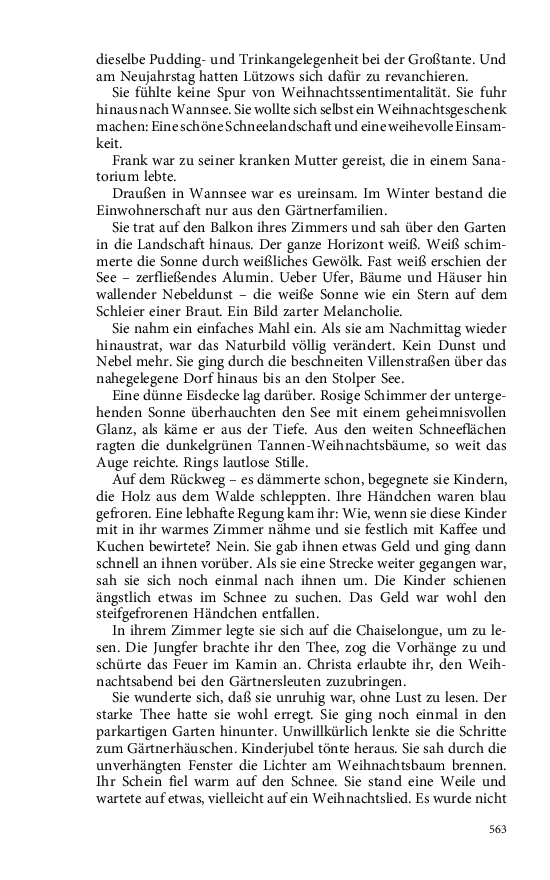 dieselbe Pudding- und Trinkangelegenheit bei der Großtante. Und am Neujahrstag hatten Lützows sich dafür zu revanchieren.

Sie fühlte keine Spur von Weihnachtssentimentalität. Sie fuhr hinaus nach Wannsee. Sie wollte sich selbst ein Weihnachtsgeschenk machen: Eine schöne Schneelandschaft und eine weihevolle Einsamkeit.

Frank war zu seiner kranken Mutter gereist, die in einem Sanatorium lebte.

Draußen in Wannsee war es ureinsam. Im Winter bestand die Einwohnerschaft nur aus den Gärtnerfamilien.

Sie trat auf den Balkon ihres Zimmers und sah über den Garten in die Landschaft hinaus. Der ganze Horizont weiß. Weiß schimmerte die Sonne durch weißliches Gewölk. Fast weiß erschien der See – zerfließendes Alumin. Ueber Ufer, Bäume und Häuser hin wallender Nebeldunst – die weiße Sonne wie ein Stern auf dem Schleier einer Braut. Ein Bild zarter Melancholie.

Sie nahm ein einfaches Mahl ein. Als sie am Nachmittag wieder hinaustrat, war das Naturbild völlig verändert. Kein Dunst und Nebel mehr. Sie ging durch die beschneiten Villenstraßen über das nahegelegene Dorf hinaus bis an den Stolper See.

Eine dünne Eisdecke lag darüber. Rosige Schimmer der untergehenden Sonne überhauchten den See mit einem geheimnisvollen Glanz, als käme er aus der Tiefe. Aus den weiten Schneeflächen ragten die dunkelgrünen Tannen-Weihnachtsbäume, so weit das Auge reichte. Rings lautlose Stille.

Auf dem Rückweg – es dämmerte schon, begegnete sie Kindern, die Holz aus dem Walde schleppten. Ihre Händchen waren blau gefroren. Eine lebhafte Regung kam ihr: Wie, wenn sie diese Kinder mit in ihr warmes Zimmer nähme und sie festlich mit Kaffee und Kuchen bewirtete? Nein. Sie gab ihnen etwas Geld und ging dann schnell an ihnen vorüber. Als sie eine Strecke weiter gegangen war, sah sie sich noch einmal nach ihnen um. Die Kinder schienen ängstlich etwas im Schnee zu suchen. Das Geld war wohl den steifgefrorenen Händchen entfallen.

In ihrem Zimmer legte sie sich auf die Chaiselongue, um zu lesen. Die Jungfer brachte ihr den Thee, zog die Vorhänge zu und schürte das Feuer im Kamin an. Christa erlaubte ihr, den Weihnachtsabend bei den Gärtnersleuten zuzubringen.

Sie wunderte sich, daß sie unruhig war, ohne Lust zu lesen. Der starke Thee hatte sie wohl erregt. Sie ging noch einmal in den parkartigen Garten hinunter. Unwillkürlich lenkte sie die Schritte zum Gärtnerhäuschen. Kinderjubel tönte heraus. Sie sah durch die unverhängten Fenster die Lichter am Weihnachtsbaum brennen. Ihr Schein fiel warm auf den Schnee. Sie stand eine Weile und wartete auf etwas, vielleicht auf ein Weihnachtslied. Es wurde nicht

563